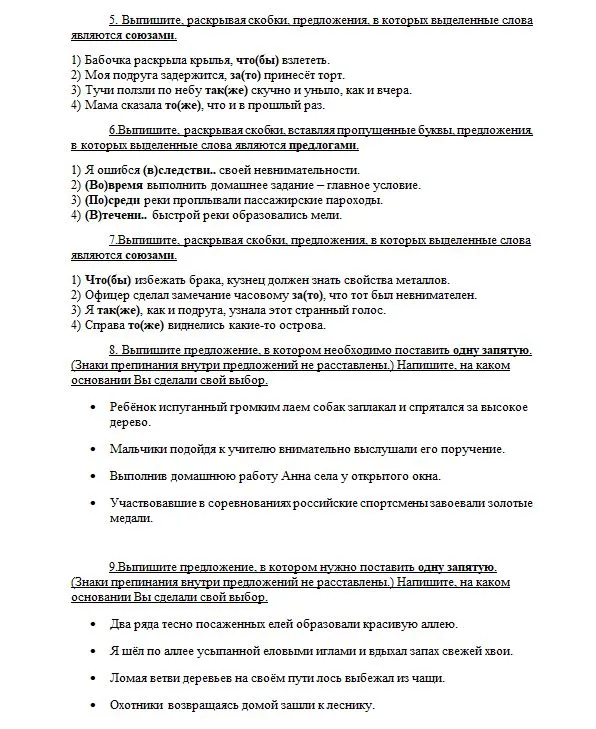 5. Выпишите, раскрывая скобки, предложения, в которых выделенные слова являются союзами.

1) Бабочка раскрыла крылья, что(бы) взлететь.
2) Моя подруга задержится, за(то) принесёт торт.
3) Тучи ползли по небу так(же) скучно и уныло, как и вчера.
4) Мама сказала то(же), что и в прошлый раз.

6.Выпишите, раскрывая скобки, вставляя пропущенные буквы, предложения, в которых выделенные слова являются предлогами.

1) Я ошибся (в)следстви.. своей невнимательности.
2) (Во)время выполнить домашнее задание – главное условие.
3) (По)среди реки проплывали пассажирские пароходы.
4) (В)течени.. быстрой реки образовались мели.

7.Выпишите, раскрывая скобки, предложения, в которых выделенные слова являются союзами.

1) Что(бы) избежать брака, кузнец должен знать свойства металлов.
2) Офицер сделал замечание часовому за(то), что тот был невнимателен.
3) Я так(же), как и подруга, узнала этот странный голос.
4) Справа то(же) виднелись какие-то острова.

8. Выпишите предложение, в котором необходимо поставить одну запятую. (Знаки препинания внутри предложений не расставлены.) Напишите, на каком основании Вы сделали свой выбор.

• Ребёнок испуганный громким лаем собак заплакал и спрятался за высокое дерево.

• Мальчики подойдя к учителю внимательно выслушали его поручение.

• Выполнив домашнюю работу Анна села у открытого окна.

• Участвовавшие в соревнованиях российские спортсмены завоевали золотые медали.

9.Выпишите предложение, в котором нужно поставить одну запятую. (Знаки препинания внутри предложений не расставлены.) Напишите, на каком основании Вы сделали свой выбор.

• Два ряда тесно посаженных елей образовали красивую аллею.

• Я шёл по аллее усыпанной еловыми иглами и вдыхал запах свежей хвои.

• Ломая ветви деревьев на своём пути лось выбежал из чащи.

• Охотники возвращаясь домой зашли к леснику.